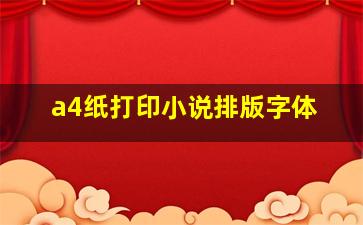 a4纸打印小说排版字体